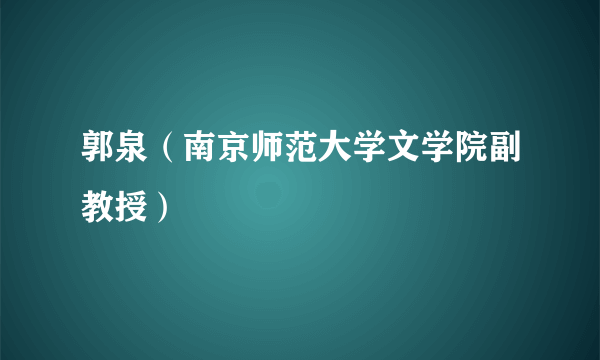 郭泉（南京师范大学文学院副教授）